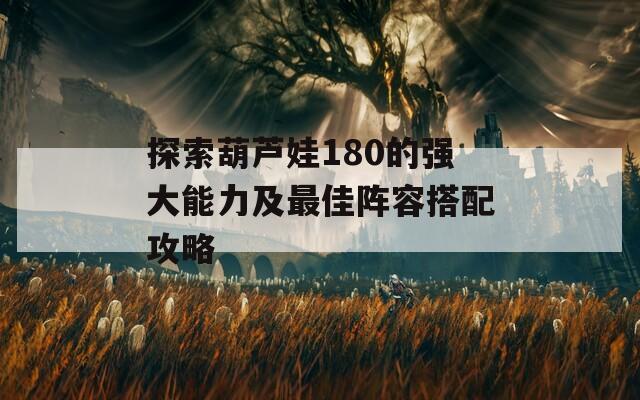 探索葫芦娃180的强大能力及最佳阵容搭配攻略